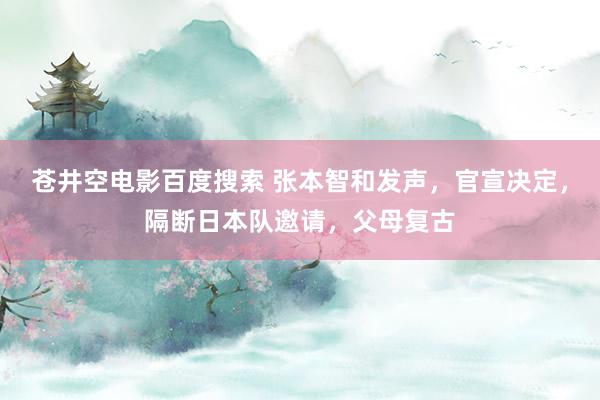 苍井空电影百度搜索 张本智和发声，官宣决定，隔断日本队邀请，父母复古